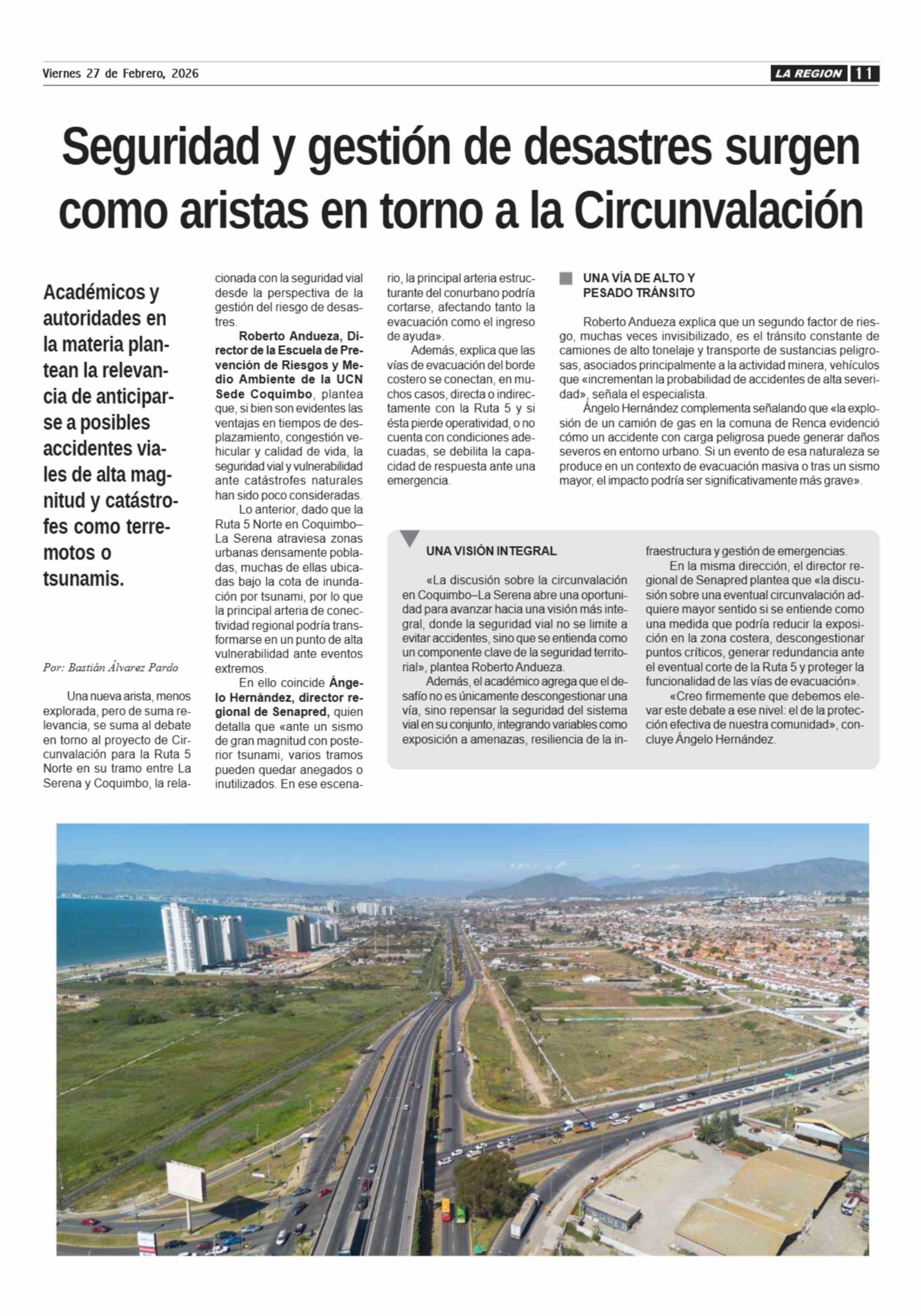 Viernes 27 de Febrero, 2026

LA REGION 11

Seguridad y gestión de desastres surgen como aristas en torno a la Circunvalación

Académicos y autoridades en la materia plantean la relevancia de anticiparse a posibles accidentes viales de alta magnitud y catástrofes como terremotos o tsunamis.

Por: Bastián Álvarez Pardo

Una nueva arista, menos explorada, pero de suma relevancia, se suma al debate en torno al proyecto de Circunvalación para la Ruta 5 Norte en su tramo entre La Serena y Coquimbo, la relacionada con la seguridad vial desde la perspectiva de la gestión del riesgo de desastres.

Roberto Andueza, Director de la Escuela de Prevención de Riesgos y Medio Ambiente de la UCN Sede Coquimbo, plantea que, si bien son evidentes las ventajas en tiempos de desplazamiento, congestión vehicular y calidad de vida, la seguridad vial y vulnerabilidad ante catástrofes naturales han sido poco consideradas.

Lo anterior, dado que la Ruta 5 Norte en Coquimbo–La Serena atraviesa zonas urbanas densamente pobladas, muchas de ellas ubicadas bajo la cota de inundación por tsunami, por lo que la principal arteria de conectividad regional podría transformarse en un punto de alta vulnerabilidad ante eventos extremos.

En ello coincide Ángelo Hernández, director regional de Senapred, quien detalla que «ante un sismo de gran magnitud con posterior tsunami, varios tramos pueden quedar anegados o inutilizados. En ese escenario, la principal arteria estructurante del conurbano podría cortarse, afectando tanto la evacuación como el ingreso de ayuda».

Además, explica que las vías de evacuación del borde costero se conectan, en muchos casos, directa o indirectamente con la Ruta 5 y si ésta pierde operatividad, o no cuenta con condiciones adecuadas, se debilita la capacidad de respuesta ante una emergencia.

UNA VÍA DE ALTO Y PESADO TRÁNSITO

Roberto Andueza explica que un segundo factor de riesgo, muchas veces invisibilizado, es el tránsito constante de camiones de alto tonelaje y transporte de sustancias peligrosas, asociados principalmente a la actividad minera, vehículos que «incrementan la probabilidad de accidentes de alta severidad», señala el especialista.

Ángelo Hernández complementa señalando que «la explosión de un camión de gas en la comuna de Renca evidenció cómo un accidente con carga peligrosa puede generar daños severos en entorno urbano. Si un evento de esa naturaleza se produce en un contexto de evacuación masiva o tras un sismo mayor, el impacto podría ser significativamente más grave».

UNA VISIÓN INTEGRAL

«La discusión sobre la circunvalación en Coquimbo–La Serena abre una oportunidad para avanzar hacia una visión más integral, donde la seguridad vial no se limite a evitar accidentes, sino que se entienda como un componente clave de la seguridad territorial», plantea Roberto Andueza.

Además, el académico agrega que el desafío no es únicamente descongestionar una vía, sino repensar la seguridad del sistema vial en su conjunto, integrando variables como exposición a amenazas, resiliencia de la infraestructura y gestión de emergencias.

En la misma dirección, el director regional de Senapred plantea que «la discusión sobre una eventual circunvalación adquiere mayor sentido si se entiende como una medida que podría reducir la exposición en la zona costera, descongestionar puntos críticos, generar redundancia ante el eventual corte de la Ruta 5 y proteger la funcionalidad de las vías de evacuación».

«Creo firmemente que debemos elevar este debate a ese nivel: el de la protección efectiva de nuestra comunidad», concluye Ángelo Hernández.